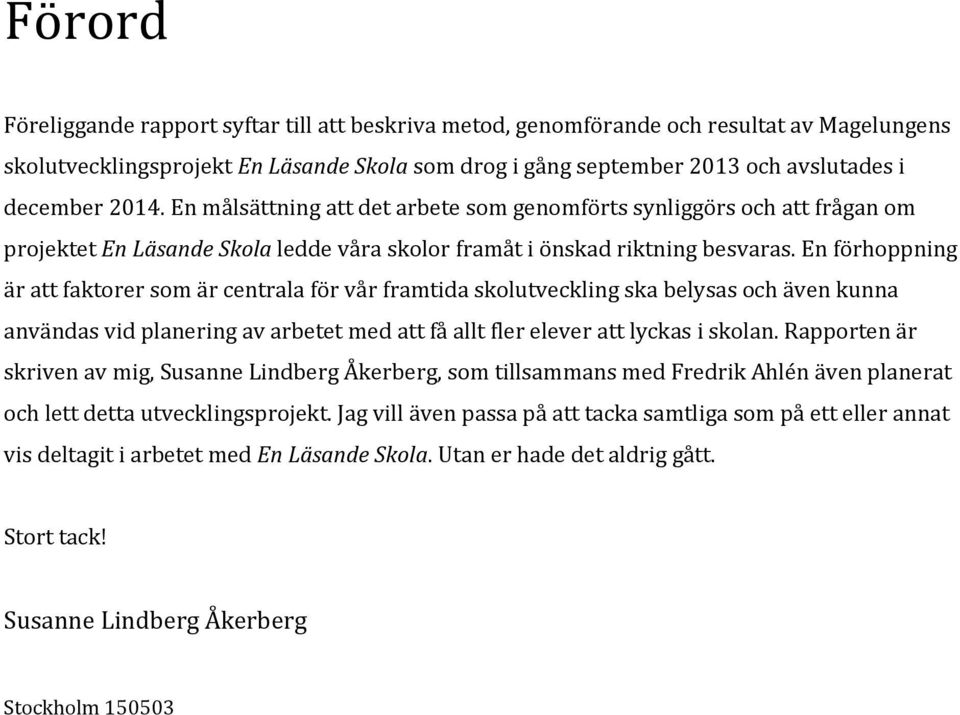 Förord

Föreliggande rapport syftar till att beskriva metod, genomförande och resultat av Magelungens skolutvecklingsprojekt En Läsande Skola som drog i gång september 2013 och avslutades i december 2014. En målsättning att det arbete som genomförts synliggörs och att frågan om projektet En Läsande Skola ledde våra skolor framåt i önskad riktning besvaras. En förhoppning är att faktorer som är centrala för vår framtida skolutveckling ska belysas och även kunna användas vid planering av arbetet med att få allt fler elever att lyckas i skolan. Rapporten är skriven av mig, Susanne Lindberg Åkerberg, som tillsammans med Fredrik Ahlén även planerat och lett detta utvecklingsprojekt. Jag vill även passa på att tacka samtliga som på ett eller annat vis deltagit i arbetet med En Läsande Skola. Utan er hade det aldrig gått.

Stort tack!

Susanne Lindberg Åkerberg

Stockholm 150503